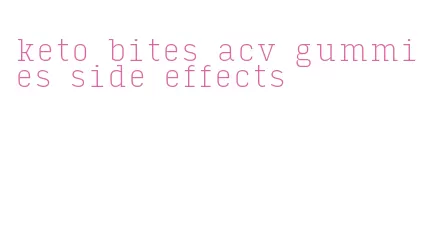 keto bites acv gummies side effects